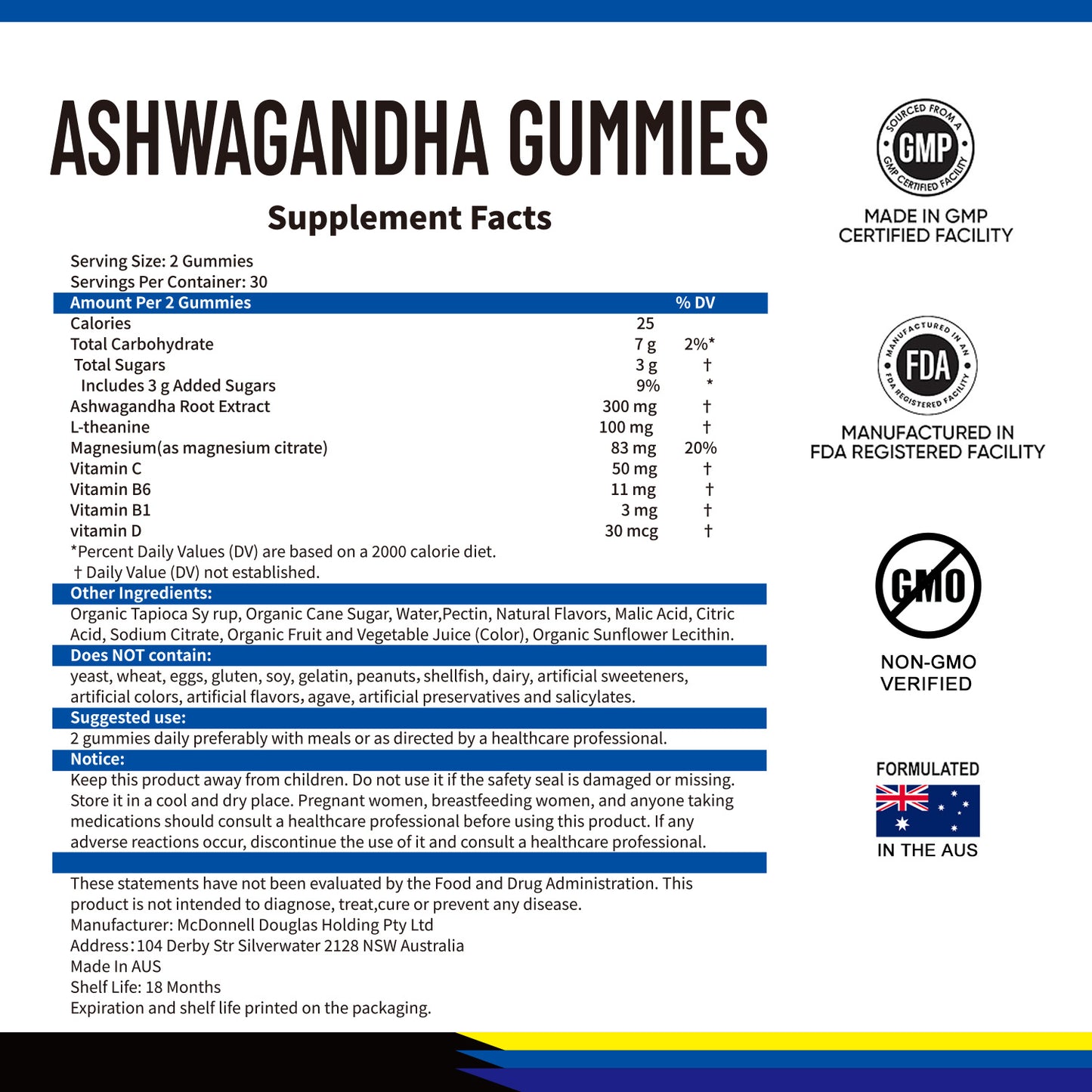 ASHWAGANDHA GUMMIES

Supplement Facts

Serving Size: 2 Gummies
Servings Per Container: 30

| Amount Per 2 Gummies | | % DV |
|---|---|---|
| Calories | 25 | |
| Total Carbohydrate | 7 g | 2%* |
| Total Sugars | 3 g | † |
| Includes 3 g Added Sugars | 9% | * |
| Ashwagandha Root Extract | 300 mg | † |
| L-theanine | 100 mg | † |
| Magnesium(as magnesium citrate) | 83 mg | 20% |
| Vitamin C | 50 mg | † |
| Vitamin B6 | 11 mg | † |
| Vitamin B1 | 3 mg | † |
| vitamin D | 30 mcg | † |

*Percent Daily Values (DV) are based on a 2000 calorie diet.
† Daily Value (DV) not established.

Other Ingredients:
Organic Tapioca Sy rup, Organic Cane Sugar, Water,Pectin, Natural Flavors, Malic Acid, Citric Acid, Sodium Citrate, Organic Fruit and Vegetable Juice (Color), Organic Sunflower Lecithin.

Does NOT contain:
yeast, wheat, eggs, gluten, soy, gelatin, peanuts, shellfish, dairy, artificial sweeteners, artificial colors, artificial flavors, agave, artificial preservatives and salicylates.

Suggested use:
2 gummies daily preferably with meals or as directed by a healthcare professional.

Notice:
Keep this product away from children. Do not use it if the safety seal is damaged or missing. Store it in a cool and dry place. Pregnant women, breastfeeding women, and anyone taking medications should consult a healthcare professional before using this product. If any adverse reactions occur, discontinue the use of it and consult a healthcare professional.

These statements have not been evaluated by the Food and Drug Administration. This product is not intended to diagnose, treat,cure or prevent any disease.
Manufacturer: McDonnell Douglas Holding Pty Ltd
Address:104 Derby Str Silverwater 2128 NSW Australia
Made In AUS
Shelf Life: 18 Months
Expiration and shelf life printed on the packaging.

SOURCED FROM A GMP CERTIFIED FACILITY
GMP
MADE IN GMP CERTIFIED FACILITY

MANUFACTURED IN AN FDA REGISTERED FACILITY
FDA
MANUFACTURED IN FDA REGISTERED FACILITY

GMO
NON-GMO VERIFIED

FORMULATED
IN THE AUS